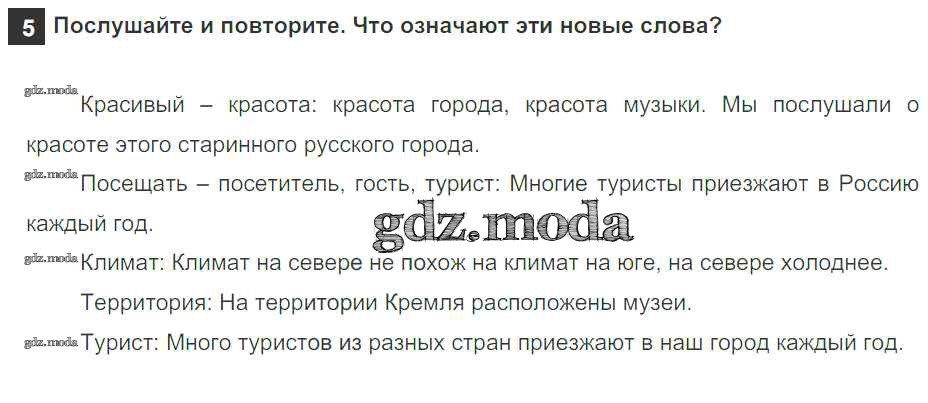 5 Послушайте и повторите. Что означают эти новые слова?

Красивый – красота: красота города, красота музыки. Мы послушали о красоте этого старинного русского города.

Посещать – посетитель, гость, турист: Многие туристы приезжают в Россию каждый год.

Климат: Климат на севере не похож на климат на юге, на севере холоднее.

Территория: На территории Кремля расположены музеи.

Турист: Много туристов из разных стран приезжают в наш город каждый год.

gdz.moda